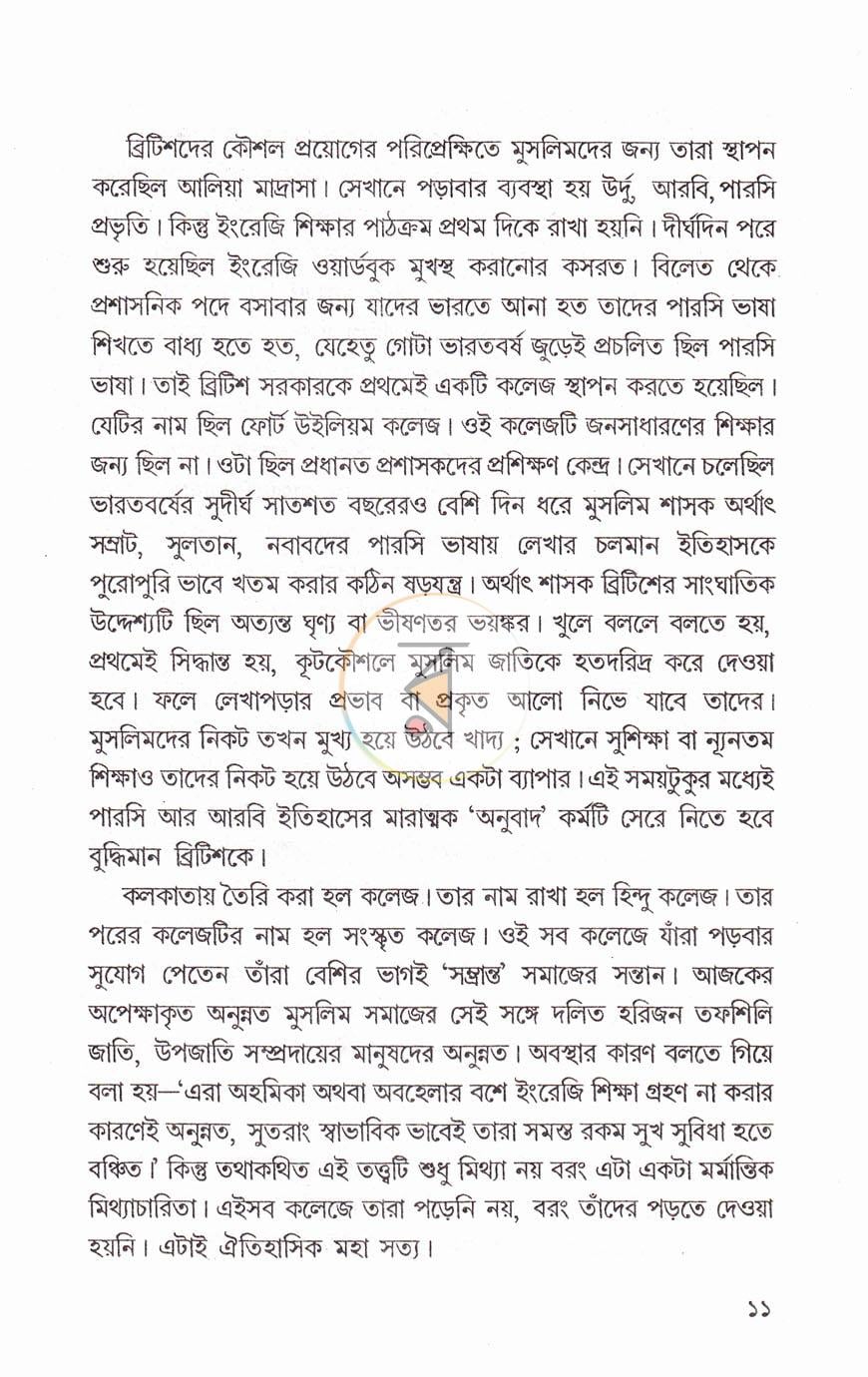 ব্রিটিশদের কৌশল প্রয়োগের পরিপ্রেক্ষিতে মুসলিমদের জন্য তারা স্থাপন করেছিল আলিয়া মাদ্রাসা। সেখানে পড়াবার ব্যবস্থা হয় উর্দু, আরবি, পারসি প্রভৃতি। কিন্তু ইংরেজি শিক্ষার পাঠক্রম প্রথম দিকে রাখা হয়নি। দীর্ঘদিন পরে শুরু হয়েছিল ইংরেজি ওয়ার্ডবুক মুখস্থ করানোর কসরত। বিলেত থেকে প্রশাসনিক পদে বসাবার জন্য যাদের ভারতে আনা হত তাদের পারসি ভাষা শিখতে বাধ্য হতে হত, যেহেতু গোটা ভারতবর্ষ জুড়েই প্রচলিত ছিল পারসি ভাষা। তাই ব্রিটিশ সরকারকে প্রথমেই একটি কলেজ স্থাপন করতে হয়েছিল। যেটির নাম ছিল ফোর্ট উইলিয়ম কলেজ। ওই কলেজটি জনসাধারণের শিক্ষার জন্য ছিল না। ওটা ছিল প্রধানত প্রশাসকদের প্রশিক্ষণ কেন্দ্র। সেখানে চলেছিল ভারতবর্ষের সুদীর্ঘ সাতশত বছরেরও বেশি দিন ধরে মুসলিম শাসক অর্থাৎ সম্রাট, সুলতান, নবাবদের পারসি ভাষায় লেখার চলমান ইতিহাসকে পুরোপুরি ভাবে খতম করার কঠিন ষড়যন্ত্র। অর্থাৎ শাসক ব্রিটিশের সাংঘাতিক উদ্দেশ্যটি ছিল অত্যন্ত ঘৃণ্য বা ভীষণতর ভয়ঙ্কর। খুলে বললে বলতে হয়, প্রথমেই সিদ্ধান্ত হয়, কূটকৌশলে মুসলিম জাতিকে হতদরিদ্র করে দেওয়া হবে। ফলে লেখাপড়ার প্রভাব বা প্রকৃত আলো নিভে যাবে তাদের। মুসলিমদের নিকট তখন মুখ্য হয়ে উঠবে খাদ্য ; সেখানে সুশিক্ষা বা ন্যূনতম শিক্ষাও তাদের নিকট হয়ে উঠবে অসম্ভব একটা ব্যাপার। এই সময়টুকুর মধ্যেই পারসি আর আরবি ইতিহাসের মারাত্মক 'অনুবাদ' কর্মটি সেরে নিতে হবে বুদ্ধিমান ব্রিটিশকে।

কলকাতায় তৈরি করা হল কলেজ। তার নাম রাখা হল হিন্দু কলেজ। তার পরের কলেজটির নাম হল সংস্কৃত কলেজ। ওই সব কলেজে যাঁরা পড়বার সুযোগ পেতেন তাঁরা বেশির ভাগই 'সম্ভ্রান্ত' সমাজের সন্তান। আজকের অপেক্ষাকৃত অনুন্নত মুসলিম সমাজের সেই সঙ্গে দলিত হরিজন তফশিলি জাতি, উপজাতি সম্প্রদায়ের মানুষদের অনুন্নত। অবস্থার কারণ বলতে গিয়ে বলা হয়—'এরা অহমিকা অথবা অবহেলার বশে ইংরেজি শিক্ষা গ্রহণ না করার কারণেই অনুন্নত, সুতরাং স্বাভাবিক ভাবেই তারা সমস্ত রকম সুখ সুবিধা হতে বঞ্চিত।' কিন্তু তথাকথিত এই তত্ত্বটি শুধু মিথ্যা নয় বরং এটা একটা মর্মান্তিক মিথ্যাচারিতা। এইসব কলেজে তারা পড়েনি নয়, বরং তাঁদের পড়তে দেওয়া হয়নি। এটাই ঐতিহাসিক মহা সত্য।

১১